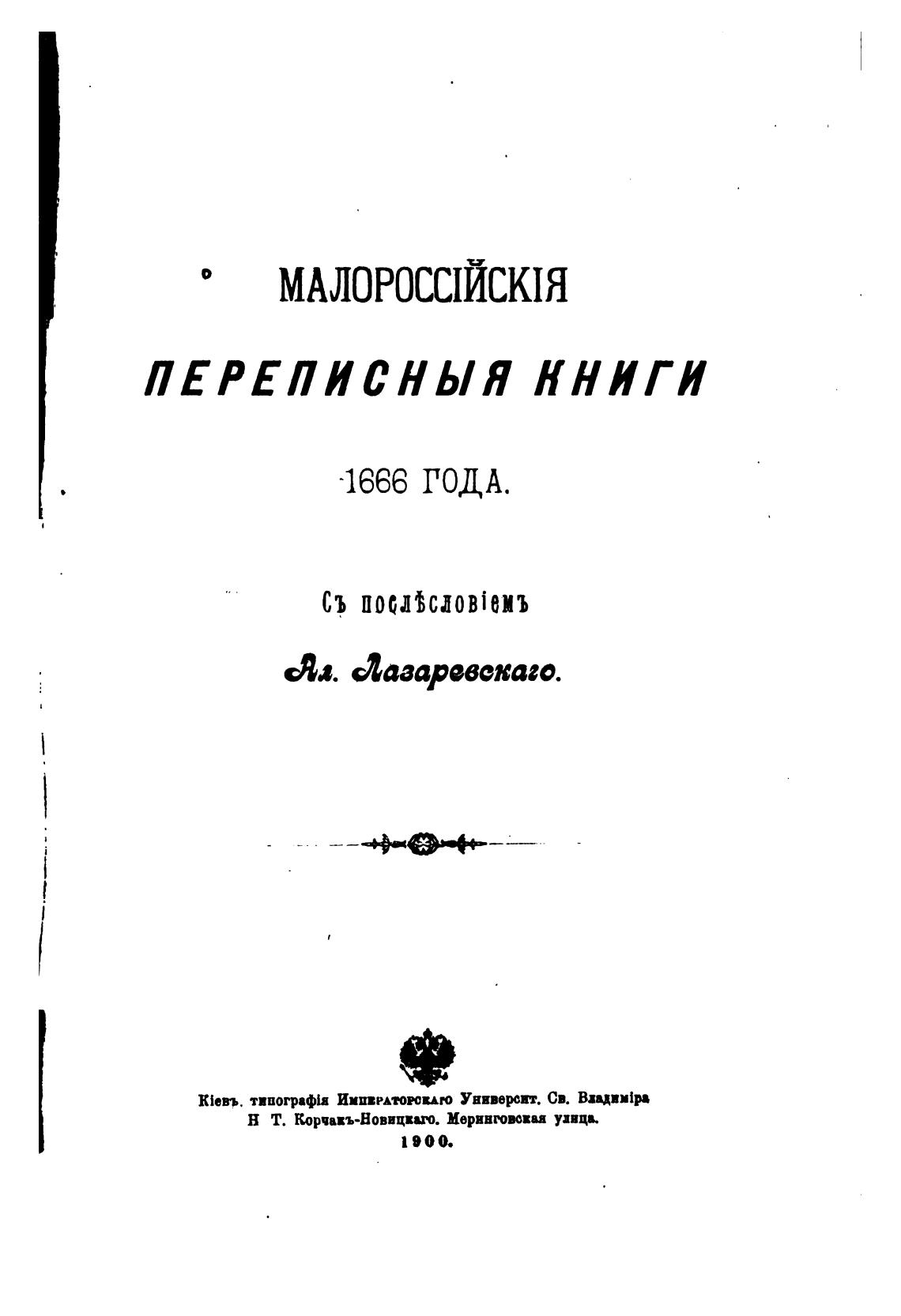 МАЛОРОССІЙСКІЯ

ПЕРЕПИСНЫЯ КНИГИ

1666 ГОДА.

Съ послѣсловіемъ

Ал. Лазаревскаго.

Кіевъ. типографія Императорскаго Университ. Св. Владиміра Н Т. Корчакъ-Новицкаго. Меринговская улица.
1900.